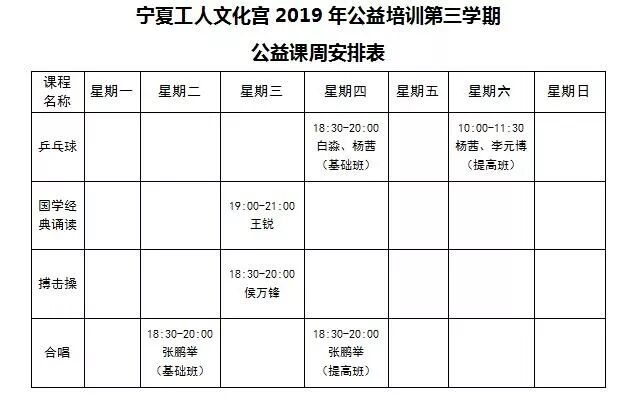 宁夏工人文化宫 2019 年公益培训第三学期

公益课周安排表

| 课程名称 | 星期一 | 星期二 | 星期三 | 星期四 | 星期五 | 星期六 | 星期日 |
|---|---|---|---|---|---|---|---|
| 乒乓球 | | | | 18:30-20:00 白淼、杨茜 （基础班） | | 10:00-11:30 杨茜、李元博 （提高班） | |
| 国学经典诵读 | | | 19:00-21:00 王锐 | | | | |
| 搏击操 | | | 18:30-20:00 侯万锋 | | | | |
| 合唱 | | 18:30-20:00 张鹏举 （基础班） | | 18:30-20:00 张鹏举 （提高班） | | | |